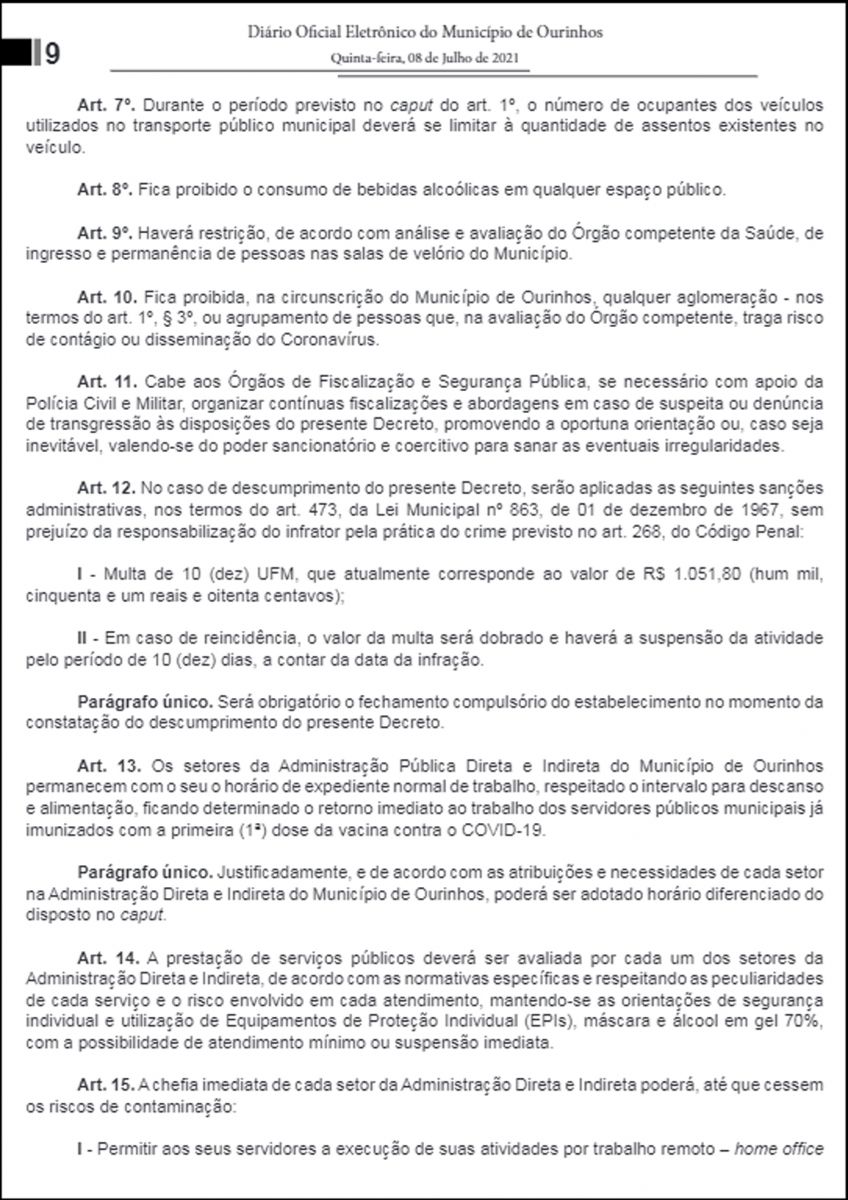 9

Diário Oficial Eletrônico do Município de Ourinhos
Quinta-feira, 08 de Julho de 2021

Art. 7º. Durante o período previsto no caput do art. 1º, o número de ocupantes dos veículos utilizados no transporte público municipal deverá se limitar à quantidade de assentos existentes no veículo.

Art. 8º. Fica proibido o consumo de bebidas alcoólicas em qualquer espaço público.

Art. 9º. Haverá restrição, de acordo com análise e avaliação do Órgão competente da Saúde, de ingresso e permanência de pessoas nas salas de velório do Município.

Art. 10. Fica proibida, na circunscrição do Município de Ourinhos, qualquer aglomeração - nos termos do art. 1º, § 3º, ou agrupamento de pessoas que, na avaliação do Órgão competente, traga risco de contágio ou disseminação do Coronavírus.

Art. 11. Cabe aos Órgãos de Fiscalização e Segurança Pública, se necessário com apoio da Polícia Civil e Militar, organizar contínuas fiscalizações e abordagens em caso de suspeita ou denúncia de transgressão às disposições do presente Decreto, promovendo a oportuna orientação ou, caso seja inevitável, valendo-se do poder sancionatório e coercitivo para sanar as eventuais irregularidades.

Art. 12. No caso de descumprimento do presente Decreto, serão aplicadas as seguintes sanções administrativas, nos termos do art. 473, da Lei Municipal nº 863, de 01 de dezembro de 1967, sem prejuízo da responsabilização do infrator pela prática do crime previsto no art. 268, do Código Penal:

I - Multa de 10 (dez) UFM, que atualmente corresponde ao valor de R$ 1.051,80 (hum mil, cinquenta e um reais e oitenta centavos);

II - Em caso de reincidência, o valor da multa será dobrado e haverá a suspensão da atividade pelo período de 10 (dez) dias, a contar da data da infração.

Parágrafo único. Será obrigatório o fechamento compulsório do estabelecimento no momento da constatação do descumprimento do presente Decreto.

Art. 13. Os setores da Administração Pública Direta e Indireta do Município de Ourinhos permanecem com o seu o horário de expediente normal de trabalho, respeitado o intervalo para descanso e alimentação, ficando determinado o retorno imediato ao trabalho dos servidores públicos municipais já imunizados com a primeira (1ª) dose da vacina contra o COVID-19.

Parágrafo único. Justificadamente, e de acordo com as atribuições e necessidades de cada setor na Administração Direta e Indireta do Município de Ourinhos, poderá ser adotado horário diferenciado do disposto no caput.

Art. 14. A prestação de serviços públicos deverá ser avaliada por cada um dos setores da Administração Direta e Indireta, de acordo com as normativas específicas e respeitando as peculiaridades de cada serviço e o risco envolvido em cada atendimento, mantendo-se as orientações de segurança individual e utilização de Equipamentos de Proteção Individual (EPIs), máscara e álcool em gel 70%, com a possibilidade de atendimento mínimo ou suspensão imediata.

Art. 15. A chefia imediata de cada setor da Administração Direta e Indireta poderá, até que cessem os riscos de contaminação:

I - Permitir aos seus servidores a execução de suas atividades por trabalho remoto – home office